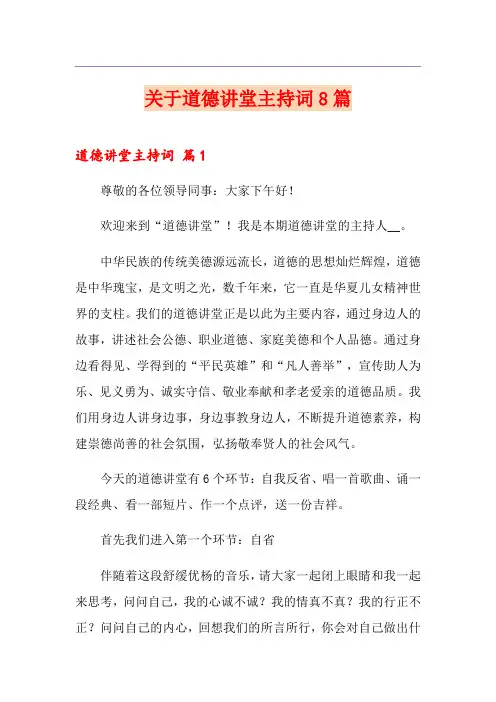 关于道德讲堂主持词8篇

道德讲堂主持词 篇1

尊敬的各位领导同事：大家下午好！

欢迎来到“道德讲堂”！我是本期道德讲堂的主持人__。

中华民族的传统美德源远流长，道德的思想灿烂辉煌，道德是中华瑰宝，是文明之光，数千年来，它一直是华夏儿女精神世界的支柱。我们的道德讲堂正是以此为主要内容，通过身边人的故事，讲述社会公德、职业道德、家庭美德和个人品德。通过身边看得见、学得到的“平民英雄”和“凡人善举”，宣传助人为乐、见义勇为、诚实守信、敬业奉献和孝老爱亲的道德品质。我们用身边人讲身边事，身边事教身边人，不断提升道德素养，构建崇德尚善的社会氛围，弘扬敬奉贤人的社会风气。

今天的道德讲堂有6个环节：自我反省、唱一首歌曲、诵一段经典、看一部短片、作一个点评，送一份吉祥。

首先我们进入第一个环节：自省

伴随着这段舒缓优杨的音乐，请大家一起闭上眼睛和我一起来思考，问问自己，我的心诚不诚？我的情真不真？我的行正不正？问问自己的内心，回想我们的所言所行，你会对自己做出什